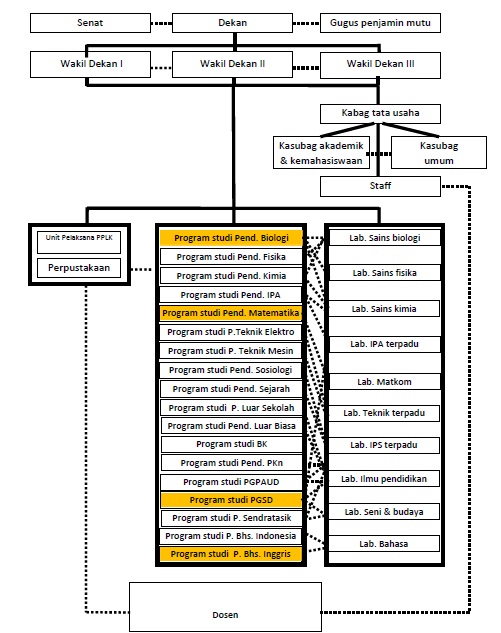 Senat
Dekan
Gugus penjamin mutu
Wakil Dekan I
Wakil Dekan II
Wakil Dekan III
Kabag tata usaha
Kasubag akademik & kemahasiswaan
Kasubag umum
Staff
Unit Pelaksana PPLK
Perpustakaan
Program studi Pend. Biologi
Program studi Pend. Fisika
Program studi Pend. Kimia
Program studi Pend. IPA
Program studi Pend. Matematika
Program studi P.Teknik Elektro
Program studi P. Teknik Mesin
Program studi Pend. Sosiologi
Program studi Pend. Sejarah
Program studi P. Luar Sekolah
Program studi Pend. Luar Biasa
Program studi BK
Program studi Pend. PKn
Program studi PGPAUD
Program studi PGSD
Program studi P. Sendratasik
Program studi P. Bhs. Indonesia
Program studi P. Bhs. Inggris
Lab. Sains biologi
Lab. Sains fisika
Lab. Sains kimia
Lab. IPA terpadu
Lab. Matkom
Lab. Teknik terpadu
Lab. IPS terpadu
Lab. Ilmu pendidikan
Lab. Seni & budaya
Lab. Bahasa
Dosen